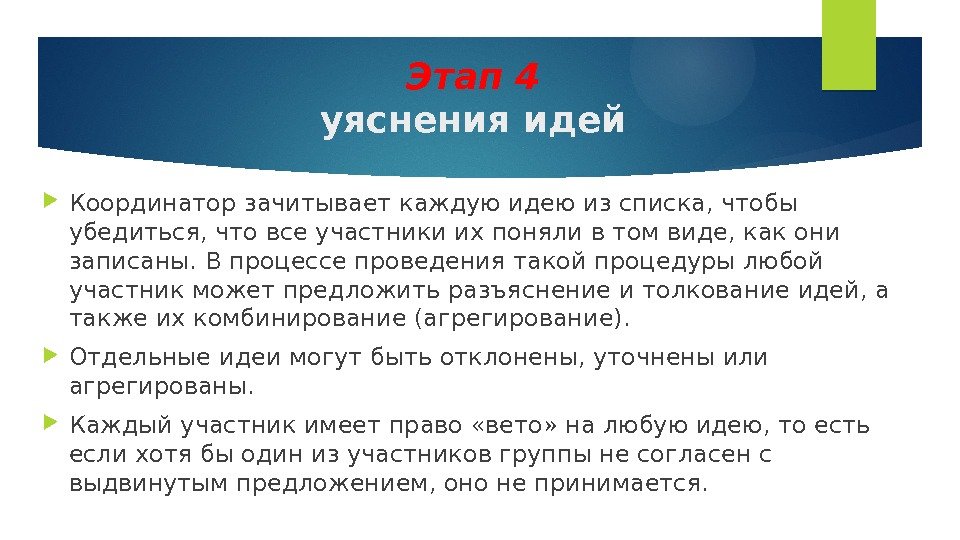 Этап 4
уяснения идей

Координатор зачитывает каждую идею из списка, чтобы убедиться, что все участники их поняли в том виде, как они записаны. В процессе проведения такой процедуры любой участник может предложить разъяснение и толкование идей, а также их комбинирование (агрегирование).

Отдельные идеи могут быть отклонены, уточнены или агрегированы.

Каждый участник имеет право «вето» на любую идею, то есть если хотя бы один из участников группы не согласен с выдвинутым предложением, оно не принимается.